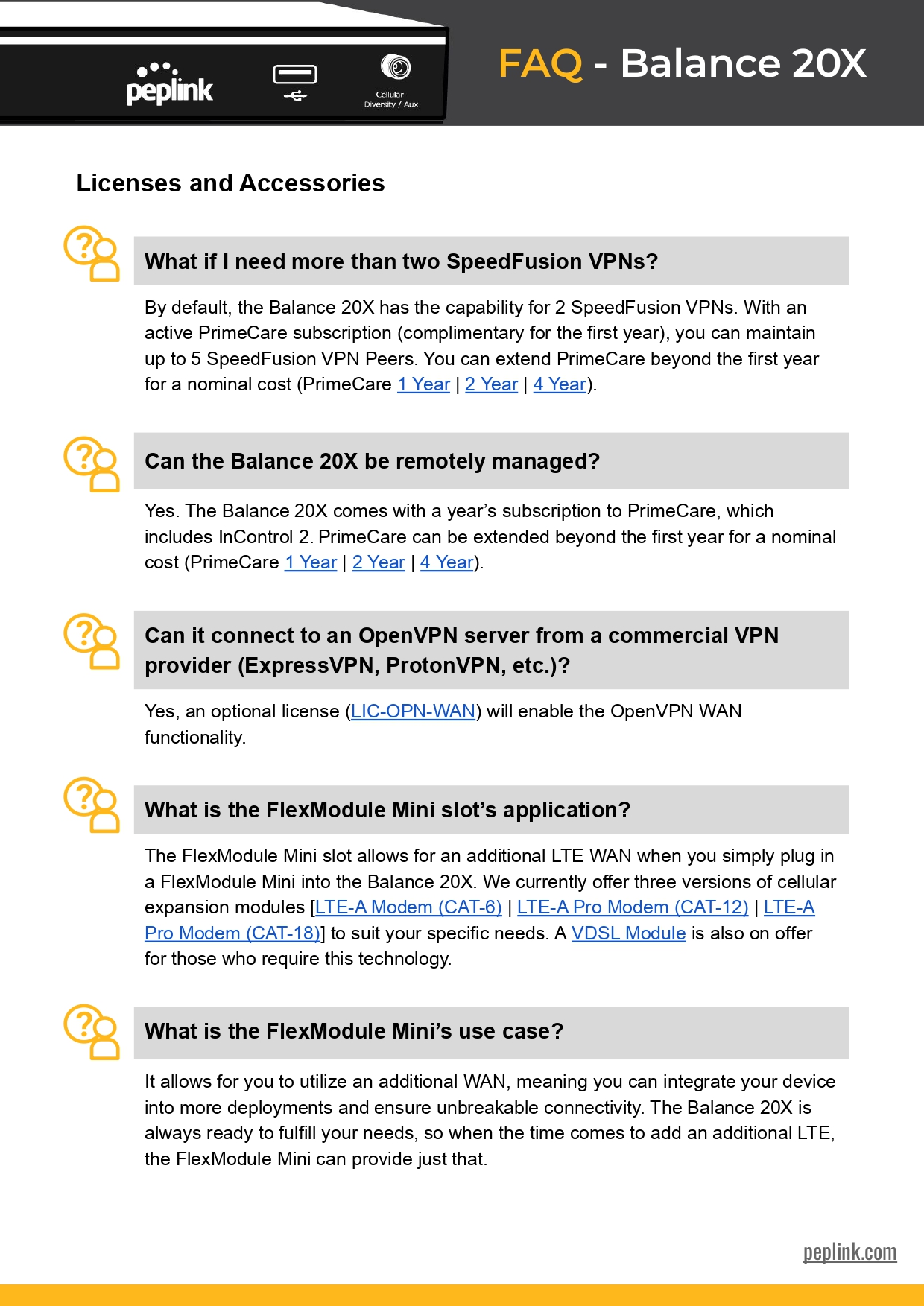 peplink

Cellular Diversity / Aux

FAQ - Balance 20X

Licenses and Accessories

What if I need more than two SpeedFusion VPNs?

By default, the Balance 20X has the capability for 2 SpeedFusion VPNs. With an active PrimeCare subscription (complimentary for the first year), you can maintain up to 5 SpeedFusion VPN Peers. You can extend PrimeCare beyond the first year for a nominal cost (PrimeCare 1 Year | 2 Year | 4 Year).

Can the Balance 20X be remotely managed?

Yes. The Balance 20X comes with a year's subscription to PrimeCare, which includes InControl 2. PrimeCare can be extended beyond the first year for a nominal cost (PrimeCare 1 Year | 2 Year | 4 Year).

Can it connect to an OpenVPN server from a commercial VPN provider (ExpressVPN, ProtonVPN, etc.)?

Yes, an optional license (LIC-OPN-WAN) will enable the OpenVPN WAN functionality.

What is the FlexModule Mini slot's application?

The FlexModule Mini slot allows for an additional LTE WAN when you simply plug in a FlexModule Mini into the Balance 20X. We currently offer three versions of cellular expansion modules [LTE-A Modem (CAT-6) | LTE-A Pro Modem (CAT-12) | LTE-A Pro Modem (CAT-18)] to suit your specific needs. A VDSL Module is also on offer for those who require this technology.

What is the FlexModule Mini's use case?

It allows for you to utilize an additional WAN, meaning you can integrate your device into more deployments and ensure unbreakable connectivity. The Balance 20X is always ready to fulfill your needs, so when the time comes to add an additional LTE, the FlexModule Mini can provide just that.

peplink.com